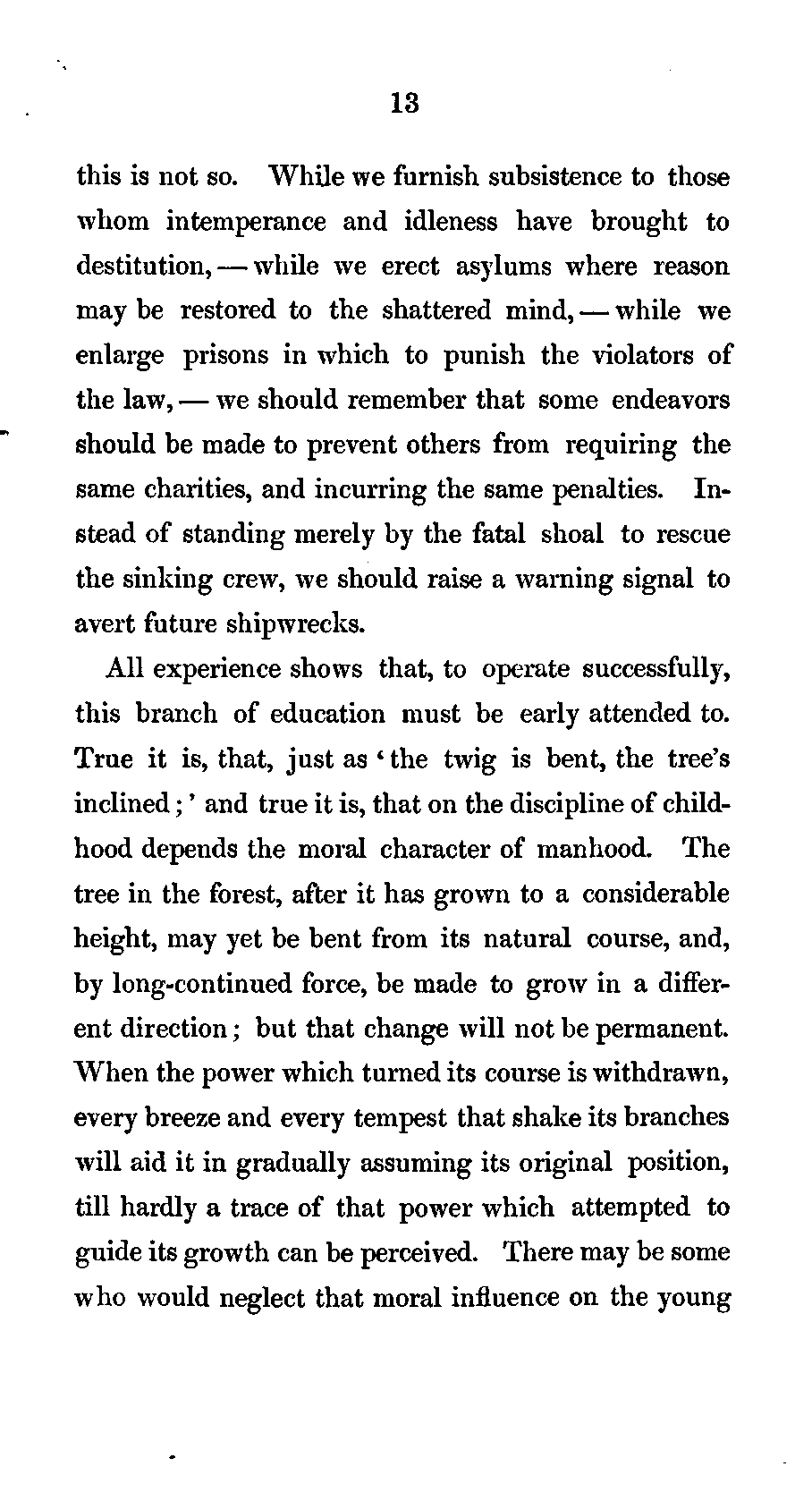 13

this is not so. While we furnish subsistence to those whom intemperance and idleness have brought to destitution, — while we erect asylums where reason may be restored to the shattered mind, — while we enlarge prisons in which to punish the violators of the law, — we should remember that some endeavors should be made to prevent others from requiring the same charities, and incurring the same penalties. Instead of standing merely by the fatal shoal to rescue the sinking crew, we should raise a warning signal to avert future shipwrecks.

All experience shows that, to operate successfully, this branch of education must be early attended to. True it is, that, just as 'the twig is bent, the tree's inclined;' and true it is, that on the discipline of childhood depends the moral character of manhood. The tree in the forest, after it has grown to a considerable height, may yet be bent from its natural course, and, by long-continued force, be made to grow in a different direction; but that change will not be permanent. When the power which turned its course is withdrawn, every breeze and every tempest that shake its branches will aid it in gradually assuming its original position, till hardly a trace of that power which attempted to guide its growth can be perceived. There may be some who would neglect that moral influence on the young